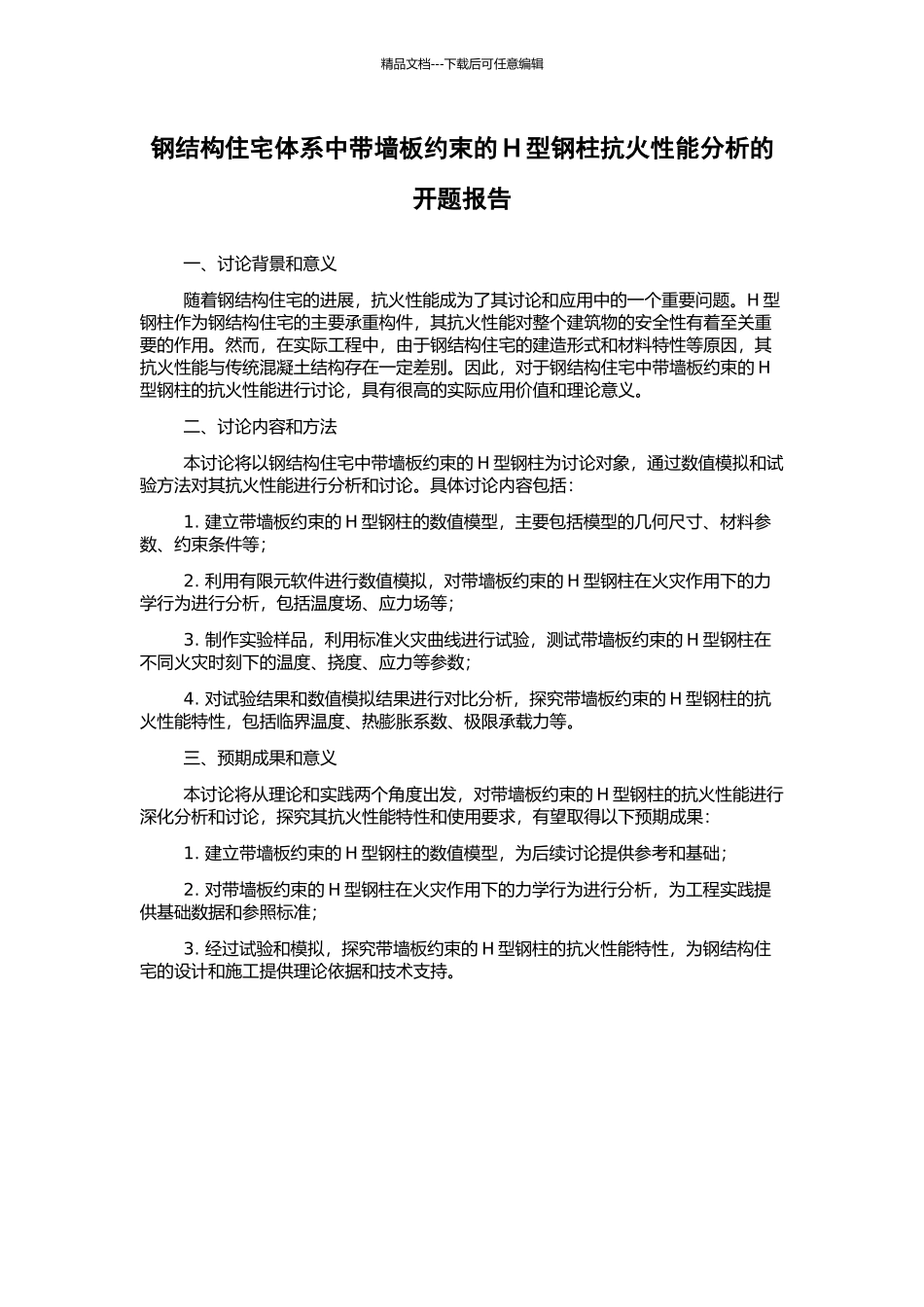 精品文档---下载后可任意编辑

钢结构住宅体系中带墙板约束的 H 型钢柱抗火性能分析的开题报告

一、讨论背景和意义

随着钢结构住宅的进展，抗火性能成为了其讨论和应用中的一个重要问题。H 型钢柱作为钢结构住宅的主要承重构件，其抗火性能对整个建筑物的安全性有着至关重要的作用。然而，在实际工程中，由于钢结构住宅的建造形式和材料特性等原因，其抗火性能与传统混凝土结构存在一定差别。因此，对于钢结构住宅中带墙板约束的 H 型钢柱的抗火性能进行讨论，具有很高的实际应用价值和理论意义。

二、讨论内容和方法

本讨论将以钢结构住宅中带墙板约束的 H 型钢柱为讨论对象，通过数值模拟和试验方法对其抗火性能进行分析和讨论。具体讨论内容包括：

1. 建立带墙板约束的 H 型钢柱的数值模型，主要包括模型的几何尺寸、材料参数、约束条件等；

2. 利用有限元软件进行数值模拟，对带墙板约束的 H 型钢柱在火灾作用下的力学行为进行分析，包括温度场、应力场等；

3. 制作实验样品，利用标准火灾曲线进行试验，测试带墙板约束的 H 型钢柱在不同火灾时刻下的温度、挠度、应力等参数；

4. 对试验结果和数值模拟结果进行对比分析，探究带墙板约束的 H 型钢柱的抗火性能特性，包括临界温度、热膨胀系数、极限承载力等。

三、预期成果和意义

本讨论将从理论和实践两个角度出发，对带墙板约束的 H 型钢柱的抗火性能进行深化分析和讨论，探究其抗火性能特性和使用要求，有望取得以下预期成果：

1. 建立带墙板约束的 H 型钢柱的数值模型，为后续讨论提供参考和基础；

2. 对带墙板约束的 H 型钢柱在火灾作用下的力学行为进行分析，为工程实践提供基础数据和参照标准；

3. 经过试验和模拟，探究带墙板约束的 H 型钢柱的抗火性能特性，为钢结构住宅的设计和施工提供理论依据和技术支持。